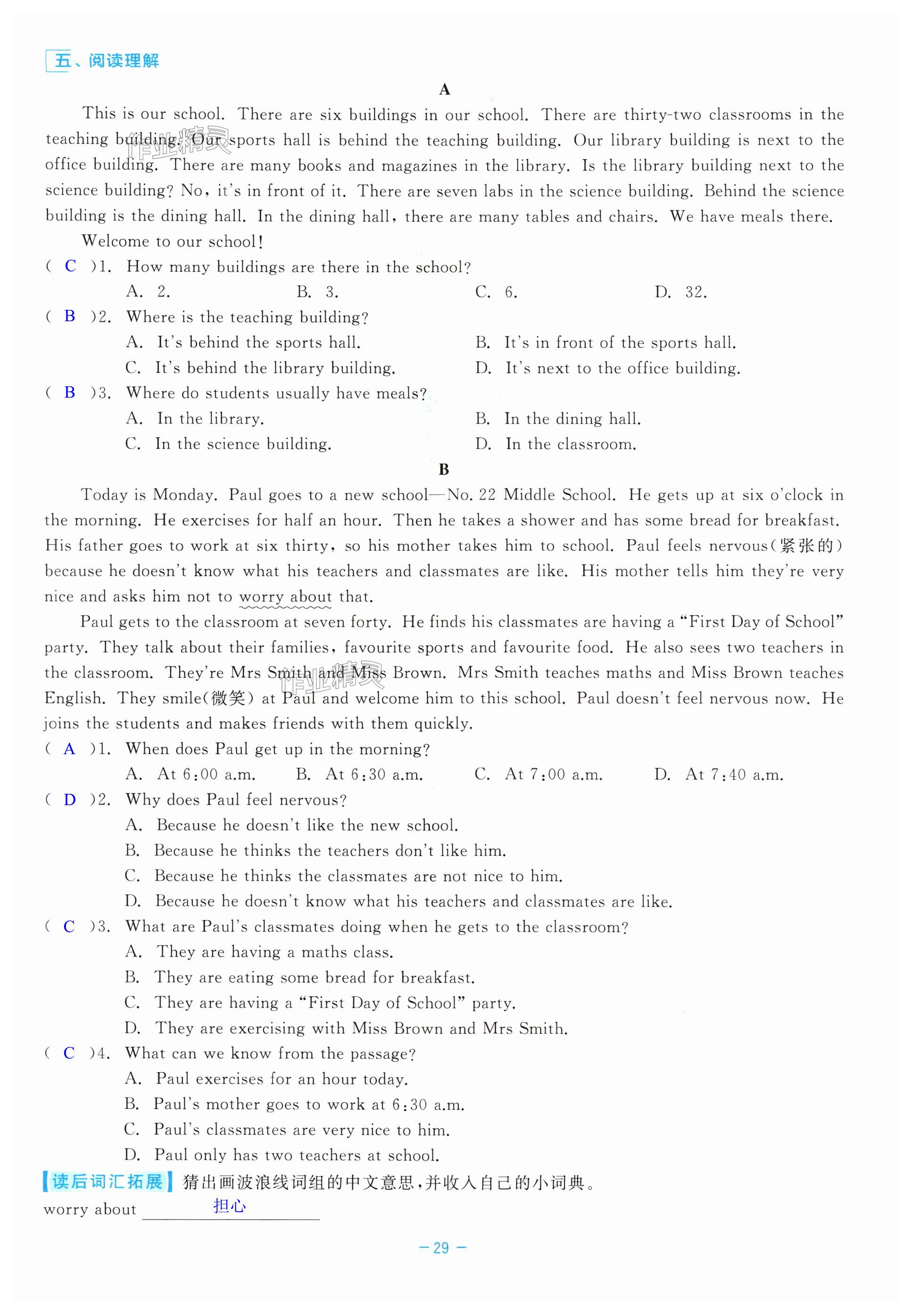 五、阅读理解

A

This is our school. There are six buildings in our school. There are thirty-two classrooms in the teaching building. Our sports hall is behind the teaching building. Our library building is next to the office building. There are many books and magazines in the library. Is the library building next to the science building? No, it's in front of it. There are seven labs in the science building. Behind the science building is the dining hall. In the dining hall, there are many tables and chairs. We have meals there.

Welcome to our school!

( C )1. How many buildings are there in the school?
A. 2. B. 3. C. 6. D. 32.

( B )2. Where is the teaching building?
A. It's behind the sports hall. B. It's in front of the sports hall.
C. It's behind the library building. D. It's next to the office building.

( B )3. Where do students usually have meals?
A. In the library. B. In the dining hall.
C. In the science building. D. In the classroom.

B

Today is Monday. Paul goes to a new school—No. 22 Middle School. He gets up at six o'clock in the morning. He exercises for half an hour. Then he takes a shower and has some bread for breakfast. His father goes to work at six thirty, so his mother takes him to school. Paul feels nervous(紧张的) because he doesn't know what his teachers and classmates are like. His mother tells him they're very nice and asks him not to worry about that.

Paul gets to the classroom at seven forty. He finds his classmates are having a "First Day of School" party. They talk about their families, favourite sports and favourite food. He also sees two teachers in the classroom. They're Mrs Smith and Miss Brown. Mrs Smith teaches maths and Miss Brown teaches English. They smile(微笑) at Paul and welcome him to this school. Paul doesn't feel nervous now. He joins the students and makes friends with them quickly.

( A )1. When does Paul get up in the morning?
A. At 6:00 a.m. B. At 6:30 a.m. C. At 7:00 a.m. D. At 7:40 a.m.

( D )2. Why does Paul feel nervous?
A. Because he doesn't like the new school.
B. Because he thinks the teachers don't like him.
C. Because he thinks the classmates are not nice to him.
D. Because he doesn't know what his teachers and classmates are like.

( C )3. What are Paul's classmates doing when he gets to the classroom?
A. They are having a maths class.
B. They are eating some bread for breakfast.
C. They are having a "First Day of School" party.
D. They are exercising with Miss Brown and Mrs Smith.

( C )4. What can we know from the passage?
A. Paul exercises for an hour today.
B. Paul's mother goes to work at 6:30 a.m.
C. Paul's classmates are very nice to him.
D. Paul only has two teachers at school.

【读后词汇拓展】猜出画波浪线词组的中文意思,并收入自己的小词典。
worry about 担心

— 29 —